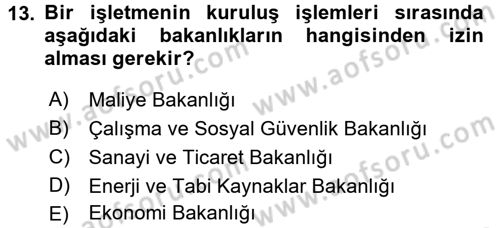 13. Bir işletmenin kuruluş işlemleri sırasında aşağıdaki bakanlıkların hangisinden izin alması gerekir?

A) Maliye Bakanlığı
B) Çalışma ve Sosyal Güvenlik Bakanlığı
C) Sanayi ve Ticaret Bakanlığı
D) Enerji ve Tabi Kaynaklar Bakanlığı
E) Ekonomi Bakanlığı

www.aofsoru.com
www.aofsoru.com
www.aofsoru.com
www.aofsoru.com